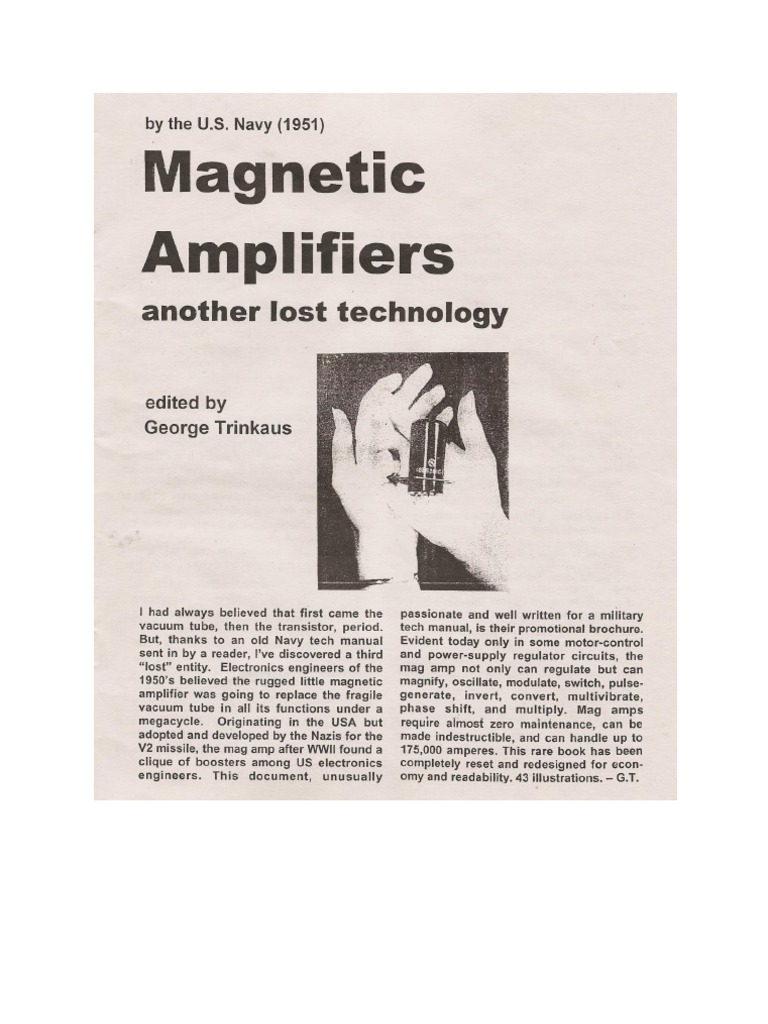 by the U.S. Navy (1951)

Magnetic Amplifiers

another lost technology

edited by
George Trinkaus

I had always believed that first came the vacuum tube, then the transistor, period. But, thanks to an old Navy tech manual sent in by a reader, I've discovered a third "lost" entity. Electronics engineers of the 1950's believed the rugged little magnetic amplifier was going to replace the fragile vacuum tube in all its functions under a megacycle. Originating in the USA but adopted and developed by the Nazis for the V2 missile, the mag amp after WWII found a clique of boosters among US electronics engineers. This document, unusually passionate and well written for a military tech manual, is their promotional brochure. Evident today only in some motor-control and power-supply regulator circuits, the mag amp not only can regulate but can magnify, oscillate, modulate, switch, pulse-generate, invert, convert, multivibrate, phase shift, and multiply. Mag amps require almost zero maintenance, can be made indestructible, and can handle up to 175,000 amperes. This rare book has been completely reset and redesigned for economy and readability. 43 illustrations. – G.T.